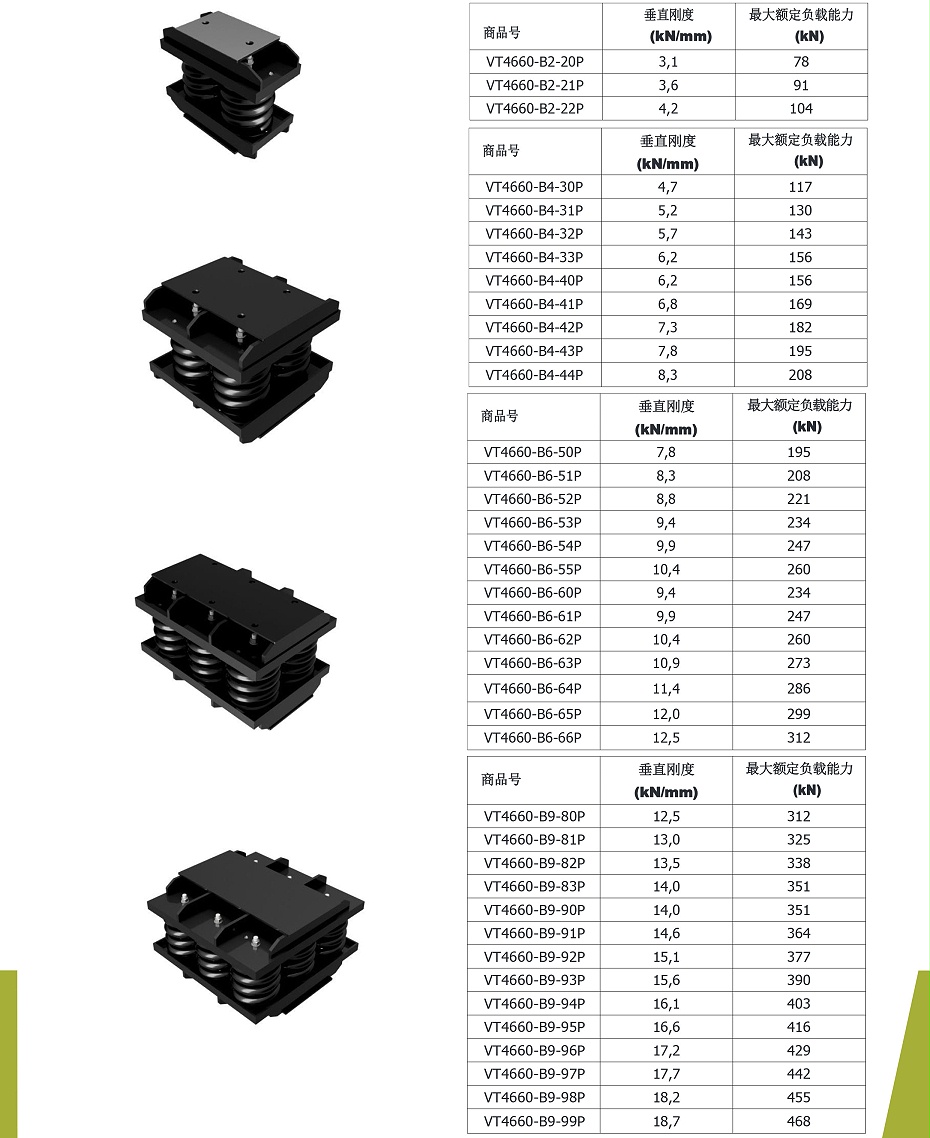 | 商品号 | 垂直刚度 (kN/mm) | 最大额定负载能力 (kN) |
|---|---|---|
| VT4660-B2-20P | 3,1 | 78 |
| VT4660-B2-21P | 3,6 | 91 |
| VT4660-B2-22P | 4,2 | 104 |

| 商品号 | 垂直刚度 (kN/mm) | 最大额定负载能力 (kN) |
|---|---|---|
| VT4660-B4-30P | 4,7 | 117 |
| VT4660-B4-31P | 5,2 | 130 |
| VT4660-B4-32P | 5,7 | 143 |
| VT4660-B4-33P | 6,2 | 156 |
| VT4660-B4-40P | 6,2 | 156 |
| VT4660-B4-41P | 6,8 | 169 |
| VT4660-B4-42P | 7,3 | 182 |
| VT4660-B4-43P | 7,8 | 195 |
| VT4660-B4-44P | 8,3 | 208 |

| 商品号 | 垂直刚度 (kN/mm) | 最大额定负载能力 (kN) |
|---|---|---|
| VT4660-B6-50P | 7,8 | 195 |
| VT4660-B6-51P | 8,3 | 208 |
| VT4660-B6-52P | 8,8 | 221 |
| VT4660-B6-53P | 9,4 | 234 |
| VT4660-B6-54P | 9,9 | 247 |
| VT4660-B6-55P | 10,4 | 260 |
| VT4660-B6-60P | 9,4 | 234 |
| VT4660-B6-61P | 9,9 | 247 |
| VT4660-B6-62P | 10,4 | 260 |
| VT4660-B6-63P | 10,9 | 273 |
| VT4660-B6-64P | 11,4 | 286 |
| VT4660-B6-65P | 12,0 | 299 |
| VT4660-B6-66P | 12,5 | 312 |

| 商品号 | 垂直刚度 (kN/mm) | 最大额定负载能力 (kN) |
|---|---|---|
| VT4660-B9-80P | 12,5 | 312 |
| VT4660-B9-81P | 13,0 | 325 |
| VT4660-B9-82P | 13,5 | 338 |
| VT4660-B9-83P | 14,0 | 351 |
| VT4660-B9-90P | 14,0 | 351 |
| VT4660-B9-91P | 14,6 | 364 |
| VT4660-B9-92P | 15,1 | 377 |
| VT4660-B9-93P | 15,6 | 390 |
| VT4660-B9-94P | 16,1 | 403 |
| VT4660-B9-95P | 16,6 | 416 |
| VT4660-B9-96P | 17,2 | 429 |
| VT4660-B9-97P | 17,7 | 442 |
| VT4660-B9-98P | 18,2 | 455 |
| VT4660-B9-99P | 18,7 | 468 |